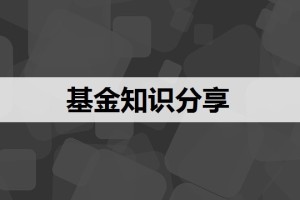 基金知识分享